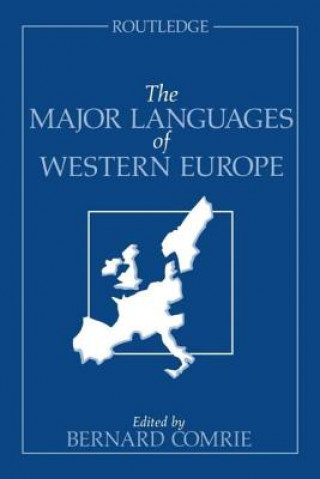 ROUTLEDGE

The MAJOR LANGUAGES of WESTERN EUROPE

Edited by
BERNARD COMRIE